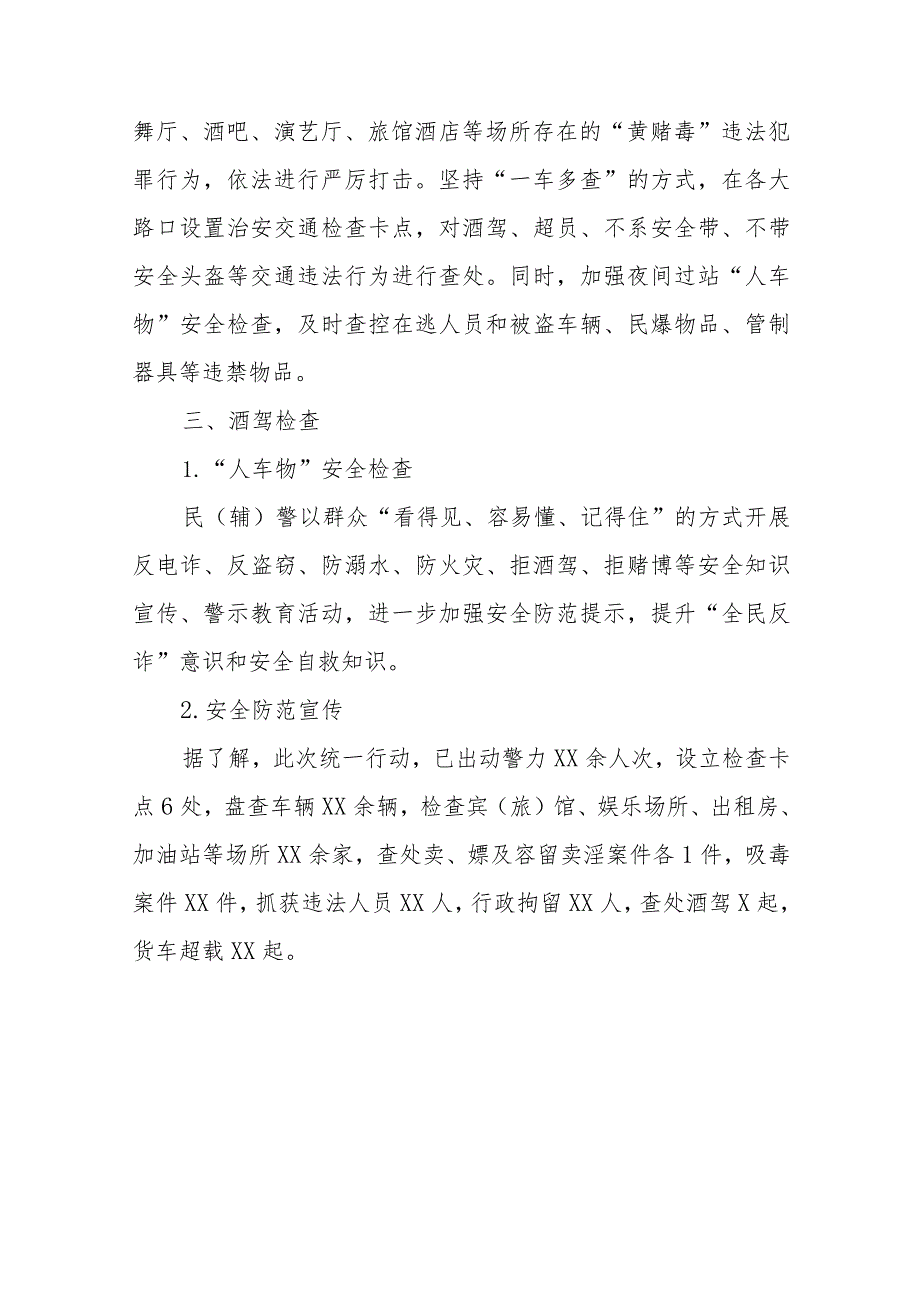 舞厅、酒吧、演艺厅、旅馆酒店等场所存在的“黄赌毒”违法犯罪行为，依法进行严厉打击。坚持“一车多查”的方式，在各大路口设置治安交通检查卡点，对酒驾、超员、不系安全带、不带安全头盔等交通违法行为进行查处。同时，加强夜间过站“人车物”安全检查，及时查控在逃人员和被盗车辆、民爆物品、管制器具等违禁物品。

三、酒驾检查

1.“人车物”安全检查

民（辅）警以群众“看得见、容易懂、记得住”的方式开展反电诈、反盗窃、防溺水、防火灾、拒酒驾、拒赌博等安全知识宣传、警示教育活动，进一步加强安全防范提示，提升“全民反诈”意识和安全自救知识。

2.安全防范宣传

据了解，此次统一行动，已出动警力XX余人次，设立检查卡点6处，盘查车辆XX余辆，检查宾（旅）馆、娱乐场所、出租房、加油站等场所XX余家，查处卖、嫖及容留卖淫案件各1件，吸毒案件XX件，抓获违法人员XX人，行政拘留XX人，查处酒驾X起，货车超载XX起。